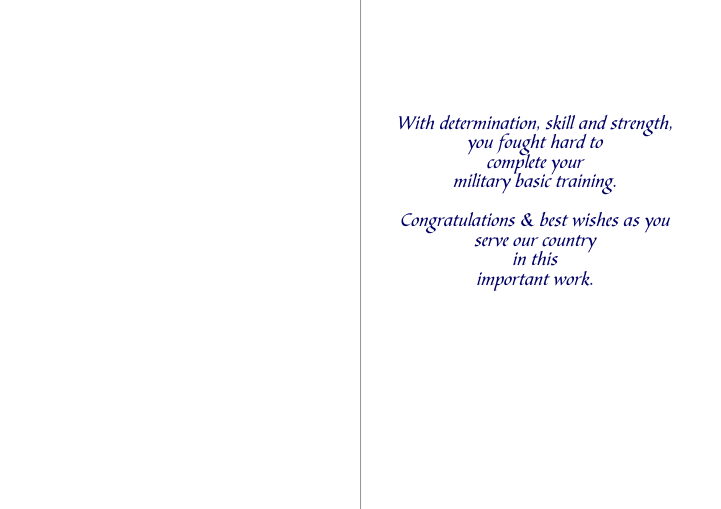 With determination, skill and strength,
you fought hard to
complete your
military basic training.

Congratulations & best wishes as you
serve our country
in this
important work.